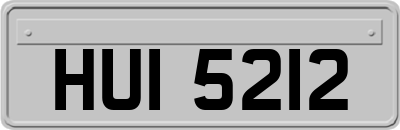 HUI 5212